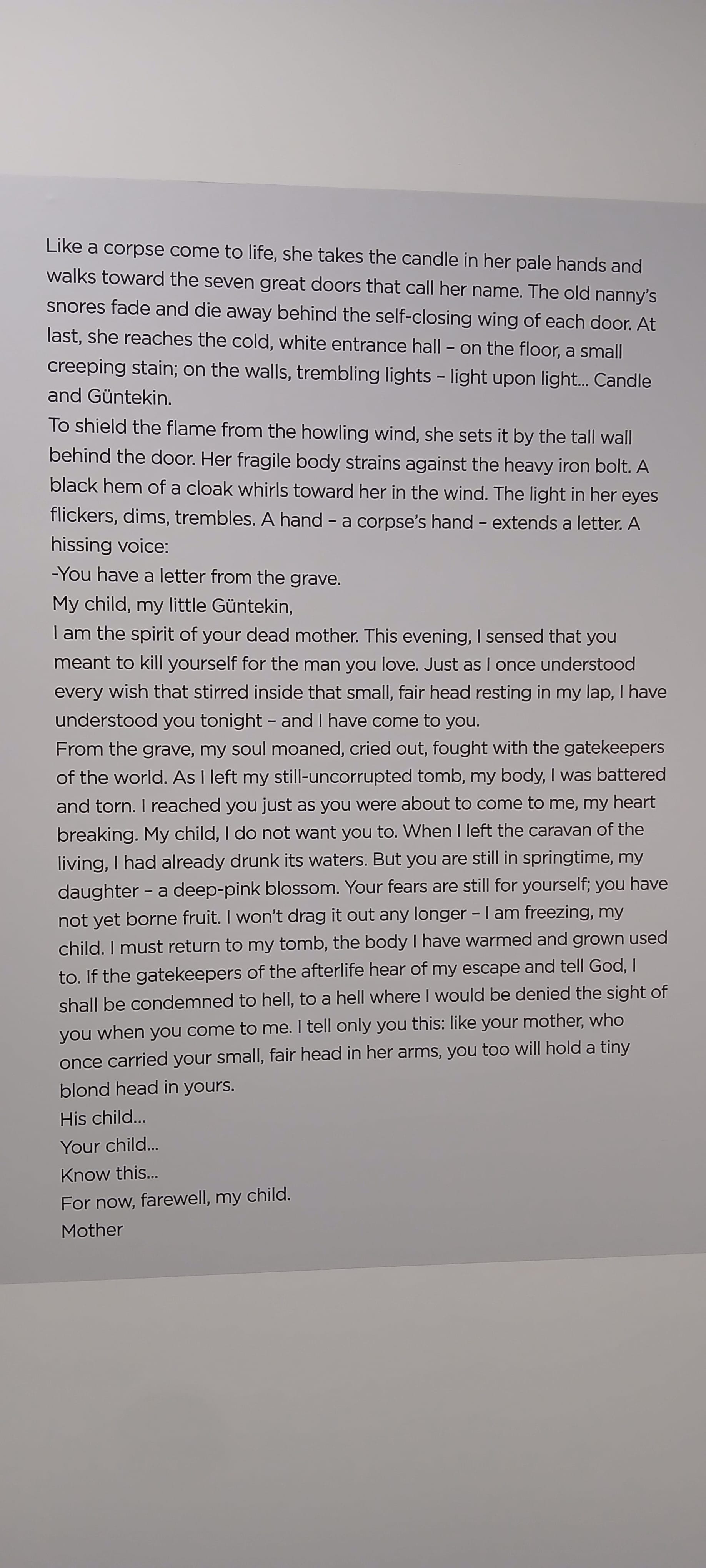 Like a corpse come to life, she takes the candle in her pale hands and walks toward the seven great doors that call her name. The old nanny's snores fade and die away behind the self-closing wing of each door. At last, she reaches the cold, white entrance hall – on the floor, a small creeping stain; on the walls, trembling lights – light upon light... Candle and Güntekin.
To shield the flame from the howling wind, she sets it by the tall wall behind the door. Her fragile body strains against the heavy iron bolt. A black hem of a cloak whirls toward her in the wind. The light in her eyes flickers, dims, trembles. A hand – a corpse's hand – extends a letter. A hissing voice:
-You have a letter from the grave.
My child, my little Güntekin,
I am the spirit of your dead mother. This evening, I sensed that you meant to kill yourself for the man you love. Just as I once understood every wish that stirred inside that small, fair head resting in my lap, I have understood you tonight – and I have come to you.
From the grave, my soul moaned, cried out, fought with the gatekeepers of the world. As I left my still-uncorrupted tomb, my body, I was battered and torn. I reached you just as you were about to come to me, my heart breaking. My child, I do not want you to. When I left the caravan of the living, I had already drunk its waters. But you are still in springtime, my daughter – a deep-pink blossom. Your fears are still for yourself; you have not yet borne fruit. I won't drag it out any longer – I am freezing, my child. I must return to my tomb, the body I have warmed and grown used to. If the gatekeepers of the afterlife hear of my escape and tell God, I shall be condemned to hell, to a hell where I would be denied the sight of you when you come to me. I tell only you this: like your mother, who once carried your small, fair head in her arms, you too will hold a tiny blond head in yours.
His child...
Your child...
Know this...
For now, farewell, my child.
Mother